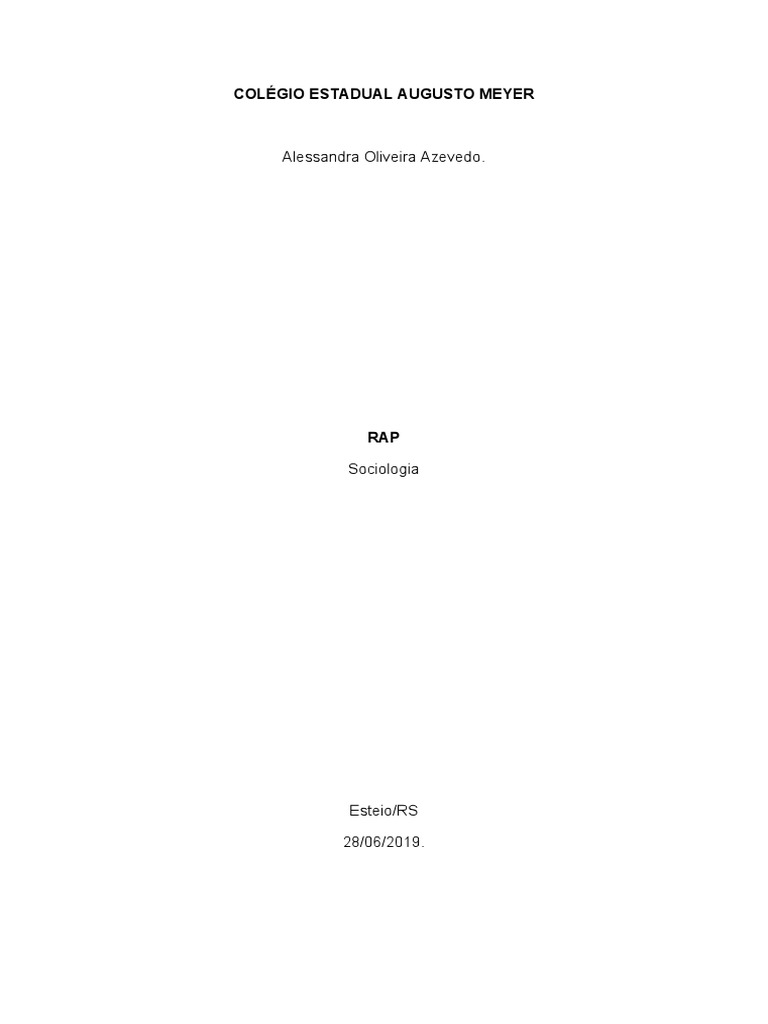 COLÉGIO ESTADUAL AUGUSTO MEYER

Alessandra Oliveira Azevedo.

RAP

Sociologia

Esteio/RS

28/06/2019.